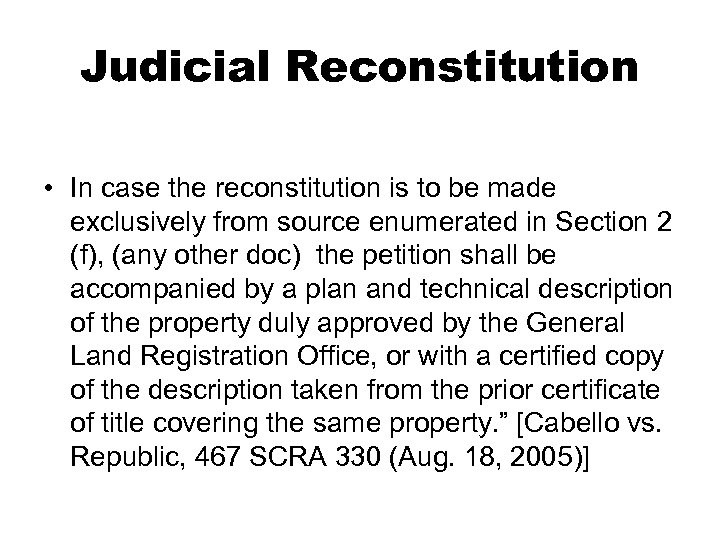 Judicial Reconstitution

• In case the reconstitution is to be made exclusively from source enumerated in Section 2 (f), (any other doc) the petition shall be accompanied by a plan and technical description of the property duly approved by the General Land Registration Office, or with a certified copy of the description taken from the prior certificate of title covering the same property." [Cabello vs. Republic, 467 SCRA 330 (Aug. 18, 2005)]